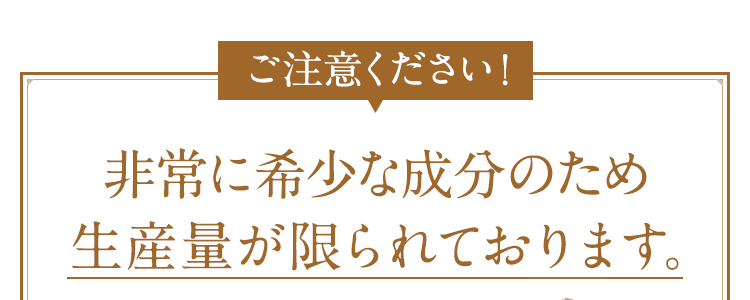 ご注意ください!

非常に希少な成分のため
生産量が限られております。